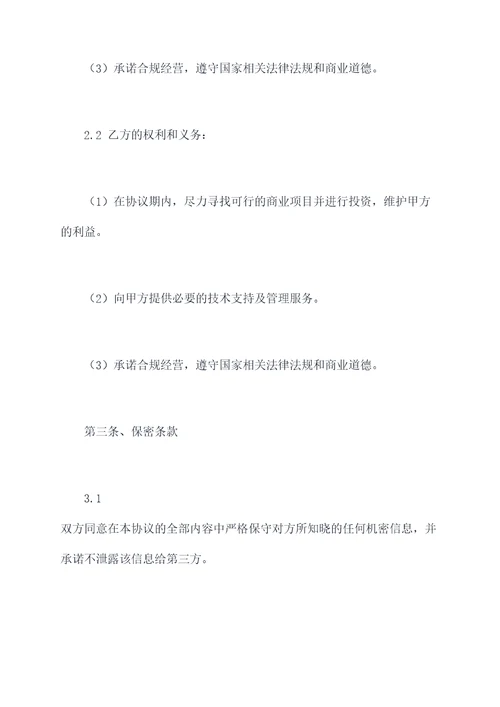 （3）承诺合规经营，遵守国家相关法律法规和商业道德。

2.2 乙方的权利和义务：

（1）在协议期内，尽力寻找可行的商业项目并进行投资，维护甲方的利益。

（2）向甲方提供必要的技术支持及管理服务。

（3）承诺合规经营，遵守国家相关法律法规和商业道德。

第三条、保密条款

3.1

双方同意在本协议的全部内容中严格保守对方所知晓的任何机密信息，并承诺不泄露该信息给第三方。